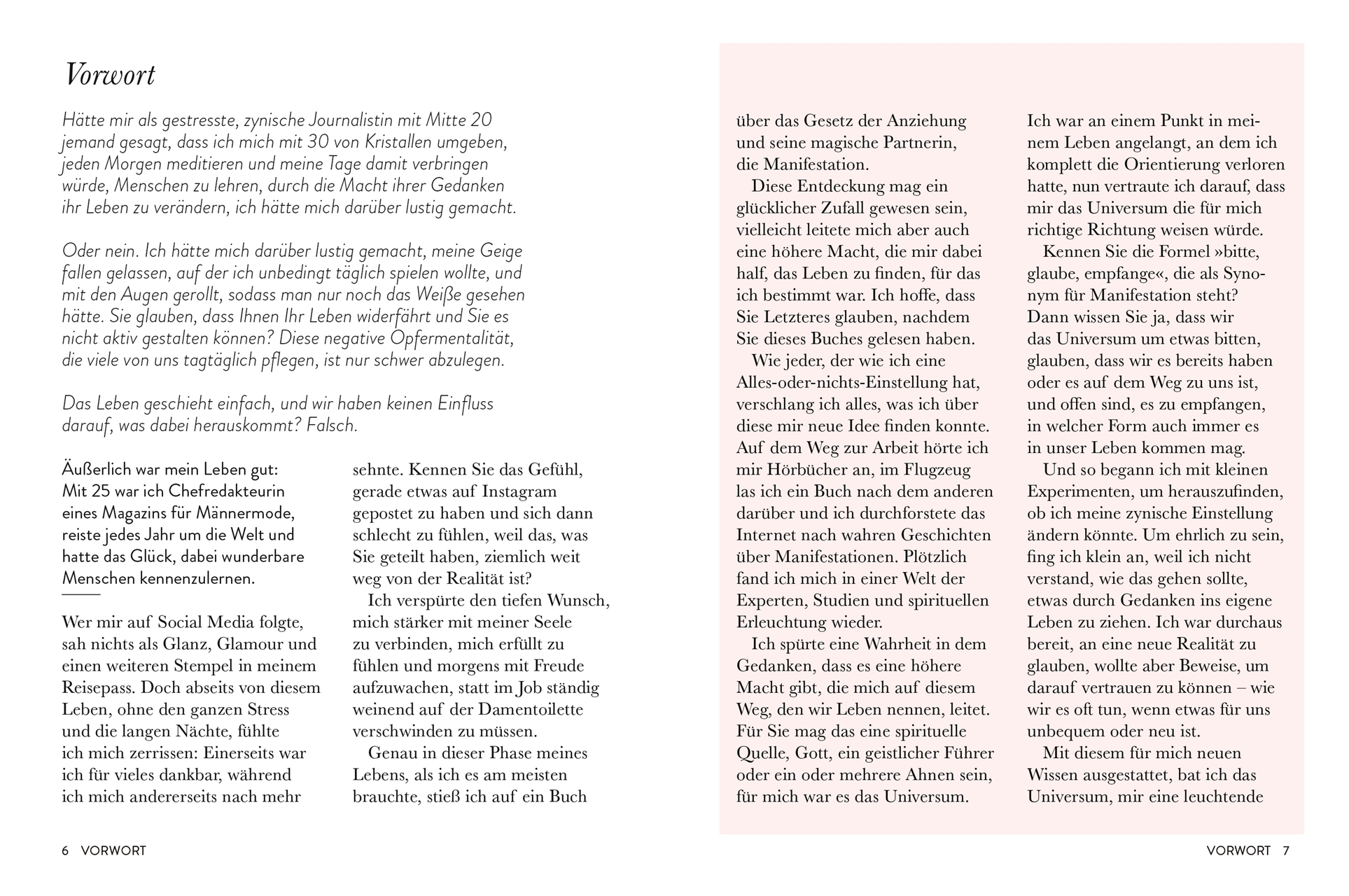 Vorwort

Hätte mir als gestresste, zynische Journalistin mit Mitte 20 jemand gesagt, dass ich mich mit 30 von Kristallen umgeben, jeden Morgen meditieren und meine Tage damit verbringen würde, Menschen zu lehren, durch die Macht ihrer Gedanken ihr Leben zu verändern, ich hätte mich darüber lustig gemacht.

Oder nein. Ich hätte mich darüber lustig gemacht, meine Geige fallen gelassen, auf der ich unbedingt täglich spielen wollte, und mit den Augen gerollt, sodass man nur noch das Weiße gesehen hätte. Sie glauben, dass Ihnen Ihr Leben widerfährt und Sie es nicht aktiv gestalten können? Diese negative Opfermentalität, die viele von uns tagtäglich pflegen, ist nur schwer abzulegen.

Das Leben geschieht einfach, und wir haben keinen Einfluss darauf, was dabei herauskommt? Falsch.

Äußerlich war mein Leben gut: Mit 25 war ich Chefredakteurin eines Magazins für Männermode, reiste jedes Jahr um die Welt und hatte das Glück, dabei wunderbare Menschen kennenzulernen.

Wer mir auf Social Media folgte, sah nichts als Glanz, Glamour und einen weiteren Stempel in meinem Reisepass. Doch abseits von diesem Leben, ohne den ganzen Stress und die langen Nächte, fühlte ich mich zerrissen: Einerseits war ich für vieles dankbar, während ich mich andererseits nach mehr sehnte. Kennen Sie das Gefühl, gerade etwas auf Instagram gepostet zu haben und sich dann schlecht zu fühlen, weil das, was Sie geteilt haben, ziemlich weit weg von der Realität ist?

Ich verspürte den tiefen Wunsch, mich stärker mit meiner Seele zu verbinden, mich erfüllt zu fühlen und morgens mit Freude aufzuwachen, statt im Job ständig weinend auf der Damentoilette verschwinden zu müssen.

Genau in dieser Phase meines Lebens, als ich es am meisten brauchte, stieß ich auf ein Buch über das Gesetz der Anziehung und seine magische Partnerin, die Manifestation.

Diese Entdeckung mag ein glücklicher Zufall gewesen sein, vielleicht leitete mich aber auch eine höhere Macht, die mir dabei half, das Leben zu finden, für das ich bestimmt war. Ich hoffe, dass Sie Letzteres glauben, nachdem Sie dieses Buches gelesen haben.

Wie jeder, der wie ich eine Alles-oder-nichts-Einstellung hat, verschlang ich alles, was ich über diese mir neue Idee finden konnte. Auf dem Weg zur Arbeit hörte ich mir Hörbücher an, im Flugzeug las ich ein Buch nach dem anderen darüber und ich durchforstete das Internet nach wahren Geschichten über Manifestationen. Plötzlich fand ich mich in einer Welt der Experten, Studien und spirituellen Erleuchtung wieder.

Ich spürte eine Wahrheit in dem Gedanken, dass es eine höhere Macht gibt, die mich auf diesem Weg, den wir Leben nennen, leitet. Für Sie mag das eine spirituelle Quelle, Gott, ein geistlicher Führer oder ein oder mehrere Ahnen sein, für mich war es das Universum.

Ich war an einem Punkt in meinem Leben angelangt, an dem ich komplett die Orientierung verloren hatte, nun vertraute ich darauf, dass mir das Universum die für mich richtige Richtung weisen würde.

Kennen Sie die Formel »bitte, glaube, empfange«, die als Synonym für Manifestation steht? Dann wissen Sie ja, dass wir das Universum um etwas bitten, glauben, dass wir es bereits haben oder es auf dem Weg zu uns ist, und offen sind, es zu empfangen, in welcher Form auch immer es in unser Leben kommen mag.

Und so begann ich mit kleinen Experimenten, um herauszufinden, ob ich meine zynische Einstellung ändern könnte. Um ehrlich zu sein, fing ich klein an, weil ich nicht verstand, wie das gehen sollte, etwas durch Gedanken ins eigene Leben zu ziehen. Ich war durchaus bereit, an eine neue Realität zu glauben, wollte aber Beweise, um darauf vertrauen zu können – wie wir es oft tun, wenn etwas für uns unbequem oder neu ist.

Mit diesem für mich neuen Wissen ausgestattet, bat ich das Universum, mir eine leuchtende

6 VORWORT

VORWORT 7